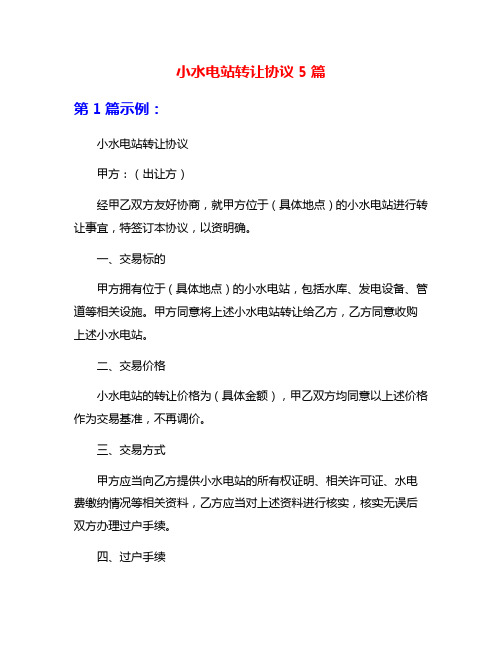 小水电站转让协议 5 篇

第 1 篇示例：

小水电站转让协议

甲方：（出让方）

经甲乙双方友好协商，就甲方位于（具体地点）的小水电站进行转让事宜，特签订本协议，以资明确。

一、交易标的

甲方拥有位于（具体地点）的小水电站，包括水库、发电设备、管道等相关设施。甲方同意将上述小水电站转让给乙方，乙方同意收购上述小水电站。

二、交易价格

小水电站的转让价格为（具体金额），甲乙双方均同意以上述价格作为交易基准，不再调价。

三、交易方式

甲方应当向乙方提供小水电站的所有权证明、相关许可证、水电费缴纳情况等相关资料，乙方应当对上述资料进行核实，核实无误后双方办理过户手续。

四、过户手续